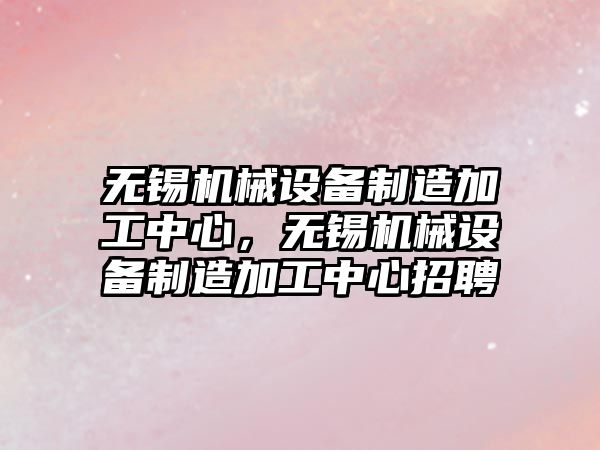 无锡机械设备制造加工中心，无锡机械设备制造加工中心招聘